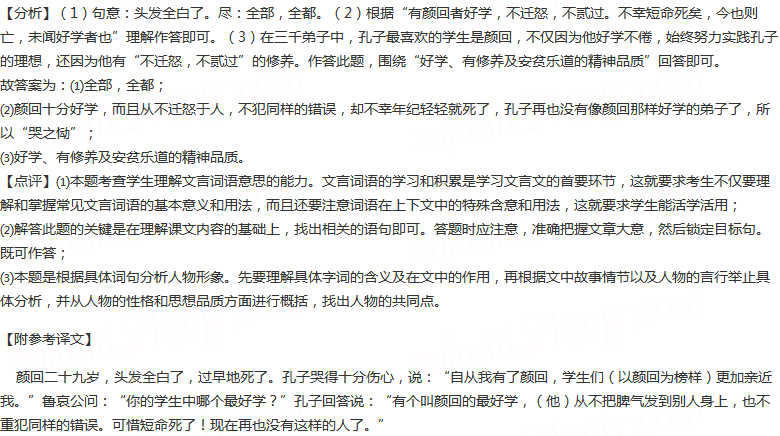 【分析】(1)句意：头发全白了。尽：全部，全都。(2)根据“有颜回者好学，不迁怒，不贰过。不幸短命死矣，今也则亡，未闻好学者也”理解作答即可。(3)在三千弟子中，孔子最喜欢的学生是颜回，不仅因为他好学不倦，始终努力实践孔子的理想，还因为他有“不迁怒，不贰过”的修养。作答此题，围绕“好学、有修养及安贫乐道的精神品质”回答即可。

故答案为：(1)全部，全都；

(2)颜回十分好学，而且从不迁怒于人，不犯同样的错误，却不幸年纪轻轻就死了，孔子再也没有像颜回那样好学的弟子了，所以“哭之恸”；

(3)好学、有修养及安贫乐道的精神品质。

【点评】(1)本题考查学生理解文言词语意思的能力。文言词语的学习和积累是学习文言文的首要环节，这就要求考生不仅要理解和掌握常见文言词语的基本意义和用法，而且还要注意词语在上下文中的特殊含意和用法，这就要求学生能活学活用；

(2)解答此题的关键是在理解课文内容的基础上，找出相关的语句即可。答题时应注意，准确把握文章大意，然后锁定目标句。既可作答；

(3)本题是根据具体词句分析人物形象。先要理解具体字词的含义及在文中的作用，再根据文中故事情节以及人物的言行举止具体分析，并从人物的性格和思想品质方面进行概括，找出人物的共同点。

【附参考译文】

颜回二十九岁，头发全白了，过早地死了。孔子哭得十分伤心，说：“自从我有了颜回，学生们（以颜回为榜样）更加亲近我。”鲁哀公问：“你的学生中哪个最好学？”孔子回答说：“有个叫颜回的最好学，（他）从不把脾气发到别人身上，也不重犯同样的错误。可惜短命死了！现在再也没有这样的人了。”

zujuan.21cnjy.com